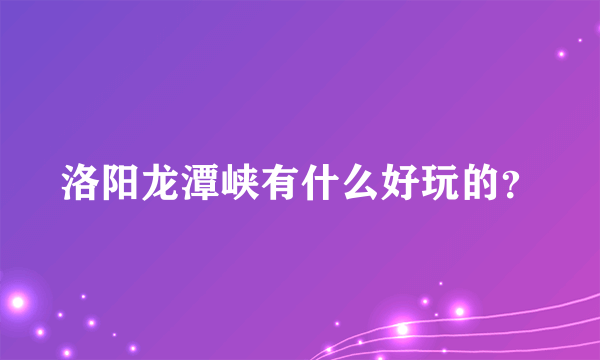 洛阳龙潭峡有什么好玩的？